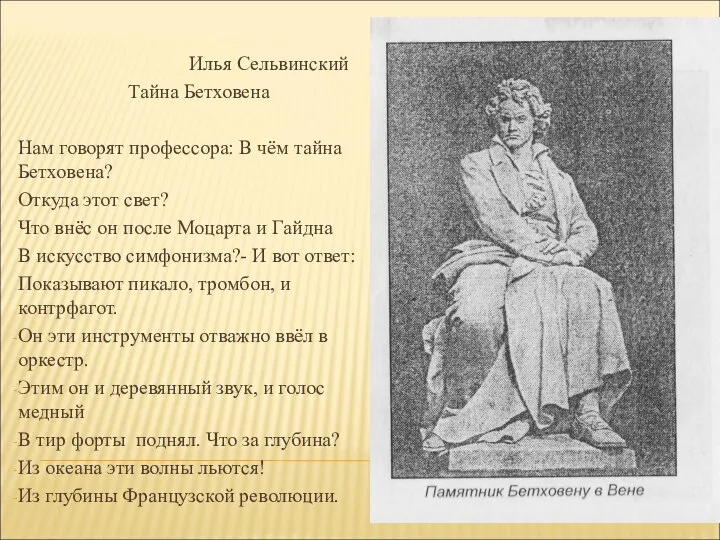 Илья Сельвинский
Тайна Бетховена

Нам говорят профессора: В чём тайна Бетховена?
Откуда этот свет?
Что внёс он после Моцарта и Гайдна
В искусство симфонизма?- И вот ответ:
Показывают пикало, тромбон, и контрфагот.
-Он эти инструменты отважно ввёл в оркестр.
-Этим он и деревянный звук, и голос медный
-В тир форты поднял. Что за глубина?
-Из океана эти волны льются!
-Из глубины Французской революции.

Памятник Бетховену в Вене